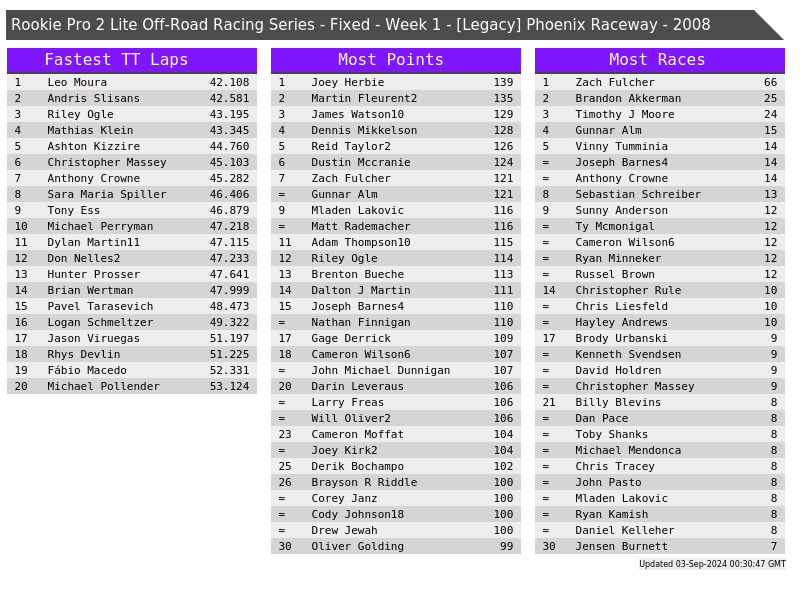 Rookie Pro 2 Lite Off-Road Racing Series - Fixed - Week 1 - [Legacy] Phoenix Raceway - 2008

Fastest TT Laps

| 1 | Leo Moura | 42.108 |
|---|---|---|
| 2 | Andris Slisans | 42.581 |
| 3 | Riley Ogle | 43.195 |
| 4 | Mathias Klein | 43.345 |
| 5 | Ashton Kizzire | 44.760 |
| 6 | Christopher Massey | 45.103 |
| 7 | Anthony Crowne | 45.282 |
| 8 | Sara Maria Spiller | 46.406 |
| 9 | Tony Ess | 46.879 |
| 10 | Michael Perryman | 47.218 |
| 11 | Dylan Martin11 | 47.115 |
| 12 | Don Nelles2 | 47.233 |
| 13 | Hunter Prosser | 47.641 |
| 14 | Brian Wertman | 47.999 |
| 15 | Pavel Tarasevich | 48.473 |
| 16 | Logan Schmeltzer | 49.322 |
| 17 | Jason Viruegas | 51.197 |
| 18 | Rhys Devlin | 51.225 |
| 19 | Fábio Macedo | 52.331 |
| 20 | Michael Pollender | 53.124 |

Most Points

| 1 | Joey Herbie | 139 |
|---|---|---|
| 2 | Martin Fleurent2 | 135 |
| 3 | James Watson10 | 129 |
| 4 | Dennis Mikkelson | 128 |
| 5 | Reid Taylor2 | 126 |
| 6 | Dustin Mccranie | 124 |
| 7 | Zach Fulcher | 121 |
| = | Gunnar Alm | 121 |
| 9 | Mladen Lakovic | 116 |
| = | Matt Rademacher | 116 |
| 11 | Adam Thompson10 | 115 |
| 12 | Riley Ogle | 114 |
| 13 | Brenton Bueche | 113 |
| 14 | Dalton J Martin | 111 |
| 15 | Joseph Barnes4 | 110 |
| = | Nathan Finnigan | 110 |
| 17 | Gage Derrick | 109 |
| 18 | Cameron Wilson6 | 107 |
| = | John Michael Dunnigan | 107 |
| 20 | Darin Leveraus | 106 |
| = | Larry Freas | 106 |
| = | Will Oliver2 | 106 |
| 23 | Cameron Moffat | 104 |
| = | Joey Kirk2 | 104 |
| 25 | Derik Bochampo | 102 |
| 26 | Brayson R Riddle | 100 |
| = | Corey Janz | 100 |
| = | Cody Johnson18 | 100 |
| = | Drew Jewah | 100 |
| 30 | Oliver Golding | 99 |

Most Races

| 1 | Zach Fulcher | 66 |
|---|---|---|
| 2 | Brandon Akkerman | 25 |
| 3 | Timothy J Moore | 24 |
| 4 | Gunnar Alm | 15 |
| 5 | Vinny Tumminia | 14 |
| = | Joseph Barnes4 | 14 |
| = | Anthony Crowne | 14 |
| 8 | Sebastian Schreiber | 13 |
| 9 | Sunny Anderson | 12 |
| = | Ty Mcmonigal | 12 |
| = | Cameron Wilson6 | 12 |
| = | Ryan Minneker | 12 |
| = | Russel Brown | 12 |
| 14 | Christopher Rule | 10 |
| = | Chris Liesfeld | 10 |
| = | Hayley Andrews | 10 |
| 17 | Brody Urbanski | 9 |
| = | Kenneth Svendsen | 9 |
| = | David Holdren | 9 |
| = | Christopher Massey | 9 |
| 21 | Billy Blevins | 8 |
| = | Dan Pace | 8 |
| = | Toby Shanks | 8 |
| = | Michael Mendonca | 8 |
| = | Chris Tracey | 8 |
| = | John Pasto | 8 |
| = | Mladen Lakovic | 8 |
| = | Ryan Kamish | 8 |
| = | Daniel Kelleher | 8 |
| 30 | Jensen Burnett | 7 |

Updated 03-Sep-2024 00:30:47 GMT